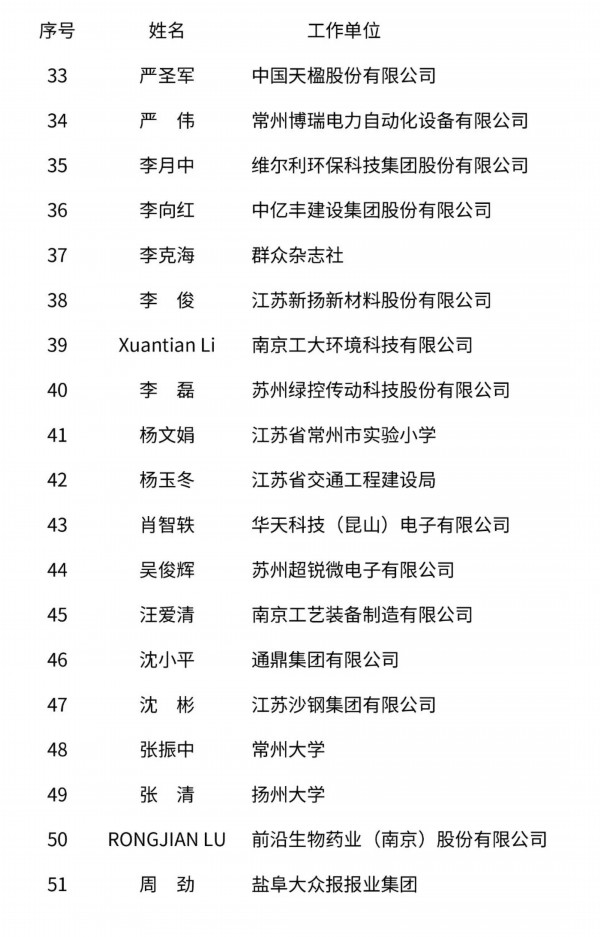 | 序号 | 姓名 | 工作单位 |
|---|---|---|
| 33 | 严圣军 | 中国天楹股份有限公司 |
| 34 | 严　伟 | 常州博瑞电力自动化设备有限公司 |
| 35 | 李月中 | 维尔利环保科技集团股份有限公司 |
| 36 | 李向红 | 中亿丰建设集团股份有限公司 |
| 37 | 李克海 | 群众杂志社 |
| 38 | 李　俊 | 江苏新扬新材料股份有限公司 |
| 39 | Xuantian Li | 南京工大环境科技有限公司 |
| 40 | 李　磊 | 苏州绿控传动科技股份有限公司 |
| 41 | 杨文娟 | 江苏省常州市实验小学 |
| 42 | 杨玉冬 | 江苏省交通工程建设局 |
| 43 | 肖智轶 | 华天科技（昆山）电子有限公司 |
| 44 | 吴俊辉 | 苏州超锐微电子有限公司 |
| 45 | 汪爱清 | 南京工艺装备制造有限公司 |
| 46 | 沈小平 | 通鼎集团有限公司 |
| 47 | 沈　彬 | 江苏沙钢集团有限公司 |
| 48 | 张振中 | 常州大学 |
| 49 | 张　清 | 扬州大学 |
| 50 | RONGJIAN LU | 前沿生物药业（南京）股份有限公司 |
| 51 | 周　劲 | 盐阜大众报报业集团 |